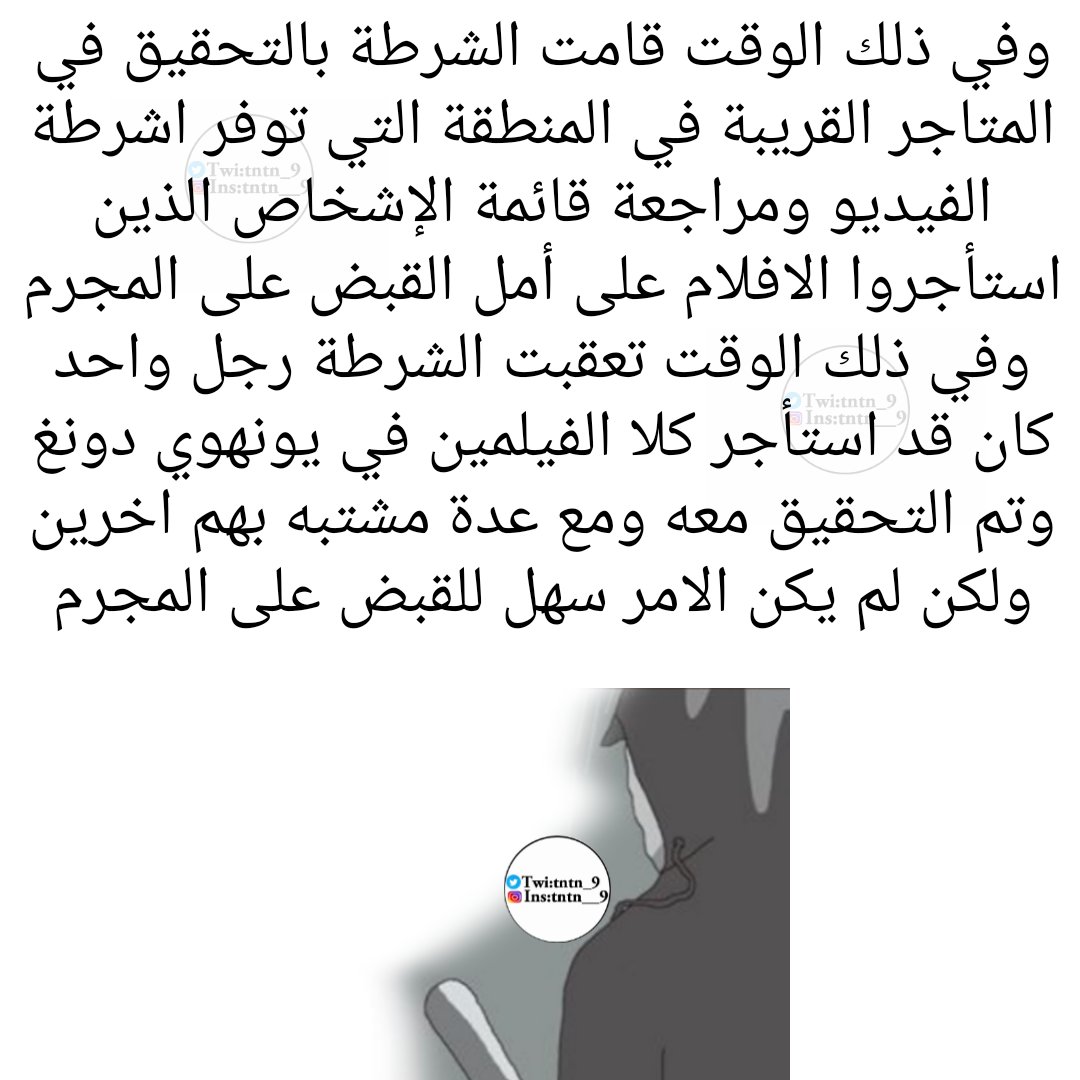 وفي ذلك الوقت قامت الشرطة بالتحقيق في المتاجر القريبة في المنطقة التي توفر اشرطة الفيديو ومراجعة قائمة الإشخاص الذين استأجروا الافلام على أمل القبض على المجرم وفي ذلك الوقت تعقبت الشرطة رجل واحد كان قد استأجر كلا الفيلمين في يونهوي دونغ وتم التحقيق معه ومع عدة مشتبه بهم اخرين ولكن لم يكن الامر سهل للقبض على المجرم

Twi:tntn_9
Ins:tntn__9

Twi:tntn_9
Ins:tntn__9

Twi:tntn_9
Ins:tntn__9